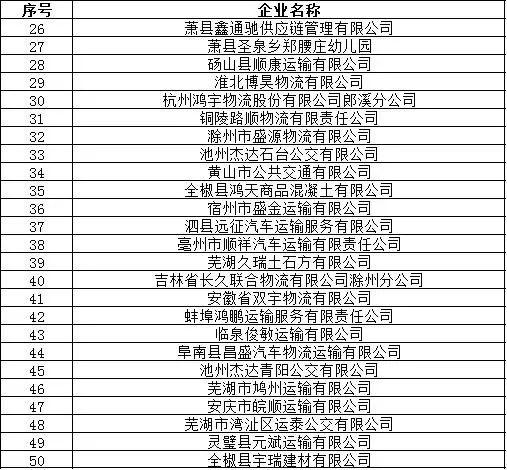 | 序号 | 企业名称 |
|---|---|
| 26 | 萧县鑫通驰供应链管理有限公司 |
| 27 | 萧县圣泉乡郑腰庄幼儿园 |
| 28 | 砀山县顺康运输有限公司 |
| 29 | 淮北博昊物流有限公司 |
| 30 | 杭州鸿宇物流股份有限公司郎溪分公司 |
| 31 | 铜陵路顺物流有限责任公司 |
| 32 | 滁州市盛源物流有限公司 |
| 33 | 池州杰达石台公交有限公司 |
| 34 | 黄山市公共交通有限公司 |
| 35 | 全椒县鸿天商品混凝土有限公司 |
| 36 | 宿州市盛金运输有限公司 |
| 37 | 泗县远征汽车运输服务有限公司 |
| 38 | 亳州市顺祥汽车运输有限责任公司 |
| 39 | 芜湖久瑞土石方有限公司 |
| 40 | 吉林省长久联合物流有限公司滁州分公司 |
| 41 | 安徽省双宇物流有限公司 |
| 42 | 蚌埠鸿鹏运输服务有限责任公司 |
| 43 | 临泉俊敏运输有限公司 |
| 44 | 阜南县昌盛汽车物流运输有限公司 |
| 45 | 池州杰达青阳公交有限公司 |
| 46 | 芜湖市鸠州运输有限公司 |
| 47 | 安庆市皖顺运输有限公司 |
| 48 | 芜湖市湾沚区运泰公交有限公司 |
| 49 | 灵璧县元斌运输有限公司 |
| 50 | 全椒县宇瑞建材有限公司 |